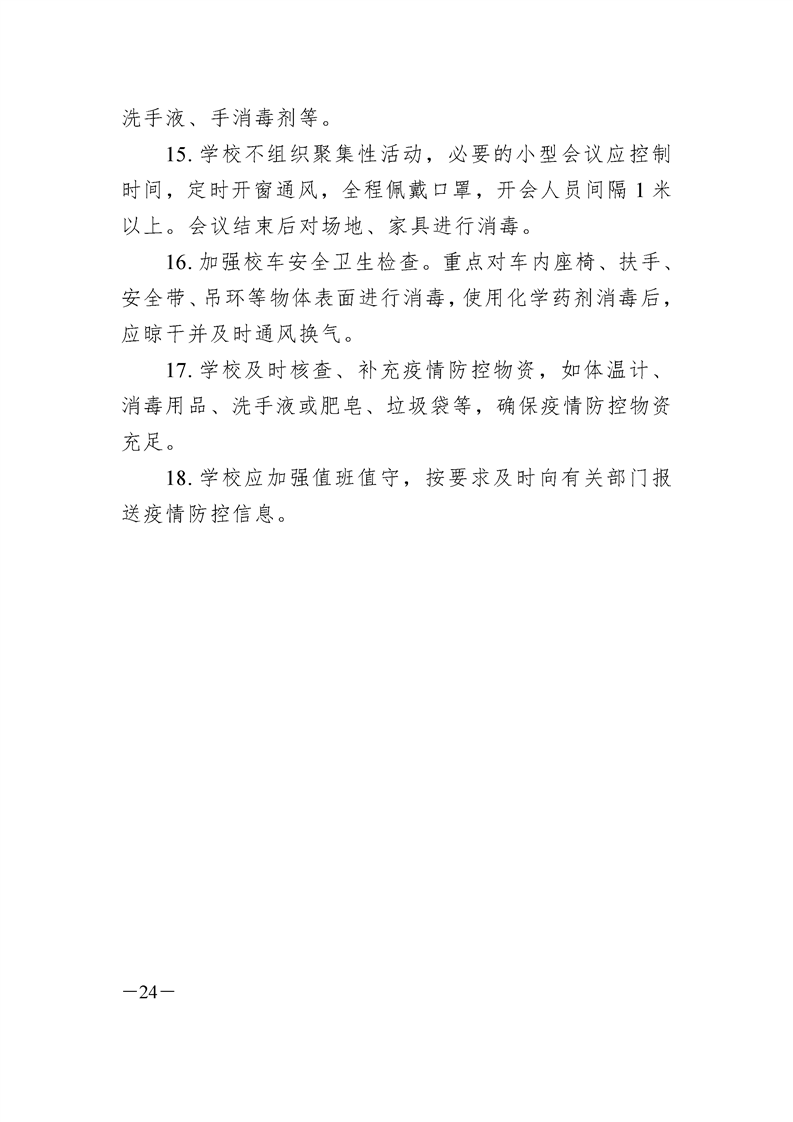 洗手液、手消毒剂等。

15. 学校不组织聚集性活动，必要的小型会议应控制时间，定时开窗通风，全程佩戴口罩，开会人员间隔 1 米以上。会议结束后对场地、家具进行消毒。

16. 加强校车安全卫生检查。重点对车内座椅、扶手、安全带、吊环等物体表面进行消毒，使用化学药剂消毒后，应晾干并及时通风换气。

17. 学校及时核查、补充疫情防控物资，如体温计、消毒用品、洗手液或肥皂、垃圾袋等，确保疫情防控物资充足。

18. 学校应加强值班值守，按要求及时向有关部门报送疫情防控信息。

—24—